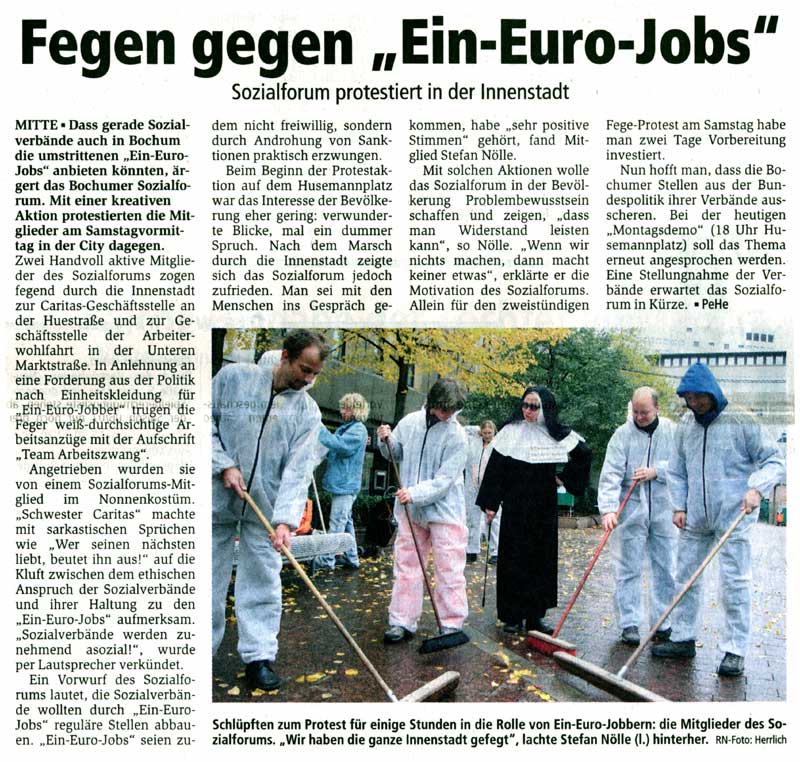 Fegen gegen „Ein-Euro-Jobs"

Sozialforum protestiert in der Innenstadt

MITTE ▪ Dass gerade Sozialverbände auch in Bochum die umstrittenen „Ein-Euro-Jobs" anbieten könnten, ärgert das Bochumer Sozialforum. Mit einer kreativen Aktion protestierten die Mitglieder am Samstagvormittag in der City dagegen.

Zwei Handvoll aktive Mitglieder des Sozialforums zogen fegend durch die Innenstadt zur Caritas-Geschäftsstelle an der Huestraße und zur Geschäftsstelle der Arbeiterwohlfahrt in der Unteren Marktstraße. In Anlehnung an eine Forderung aus der Politik nach Einheitskleidung für „Ein-Euro-Jobber" trugen die Feger weiß-durchsichtige Arbeitsanzüge mit der Aufschrift „Team Arbeitszwang".

Angetrieben wurden sie von einem Sozialforums-Mitglied im Nonnenkostüm. „Schwester Caritas" machte mit sarkastischen Sprüchen wie „Wer seinen nächsten liebt, beutet ihn aus!" auf die Kluft zwischen dem ethischen Anspruch der Sozialverbände und ihrer Haltung zu den „Ein-Euro-Jobs" aufmerksam. „Sozialverbände werden zunehmend asozial!", wurde per Lautsprecher verkündet.

Ein Vorwurf des Sozialforums lautet, die Sozialverbände wollten durch „Ein-Euro-Jobs" reguläre Stellen abbauen. „Ein-Euro-Jobs" seien zudem nicht freiwillig, sondern durch Androhung von Sanktionen praktisch erzwungen.

Beim Beginn der Protestaktion auf dem Husemannplatz war das Interesse der Bevölkerung eher gering: verwunderte Blicke, mal ein dummer Spruch. Nach dem Marsch durch die Innenstadt zeigte sich das Sozialforum jedoch zufrieden. Man sei mit den Menschen ins Gespräch gekommen, habe „sehr positive Stimmen" gehört, fand Mitglied Stefan Nölle.

Mit solchen Aktionen wolle das Sozialforum in der Bevölkerung Problembewusstsein schaffen und zeigen, „dass man Widerstand leisten kann", so Nölle. „Wenn wir nichts machen, dann macht keiner etwas", erklärte er die Motivation des Sozialforums. Allein für den zweistündigen Fege-Protest am Samstag habe man zwei Tage Vorbereitung investiert.

Nun hofft man, dass die Bochumer Stellen aus der Bundespolitik ihrer Verbände ausscheren. Bei der heutigen „Montagsdemo" (18 Uhr Husemannplatz) soll das Thema erneut angesprochen werden. Eine Stellungnahme der Verbände erwartet das Sozialforum in Kürze. ▪ PeHe

Schlüpften zum Protest für einige Stunden in die Rolle von Ein-Euro-Jobbern: die Mitglieder des Sozialforums. „Wir haben die ganze Innenstadt gefegt", lachte Stefan Nölle (l.) hinterher. RN-Foto: Herrlich